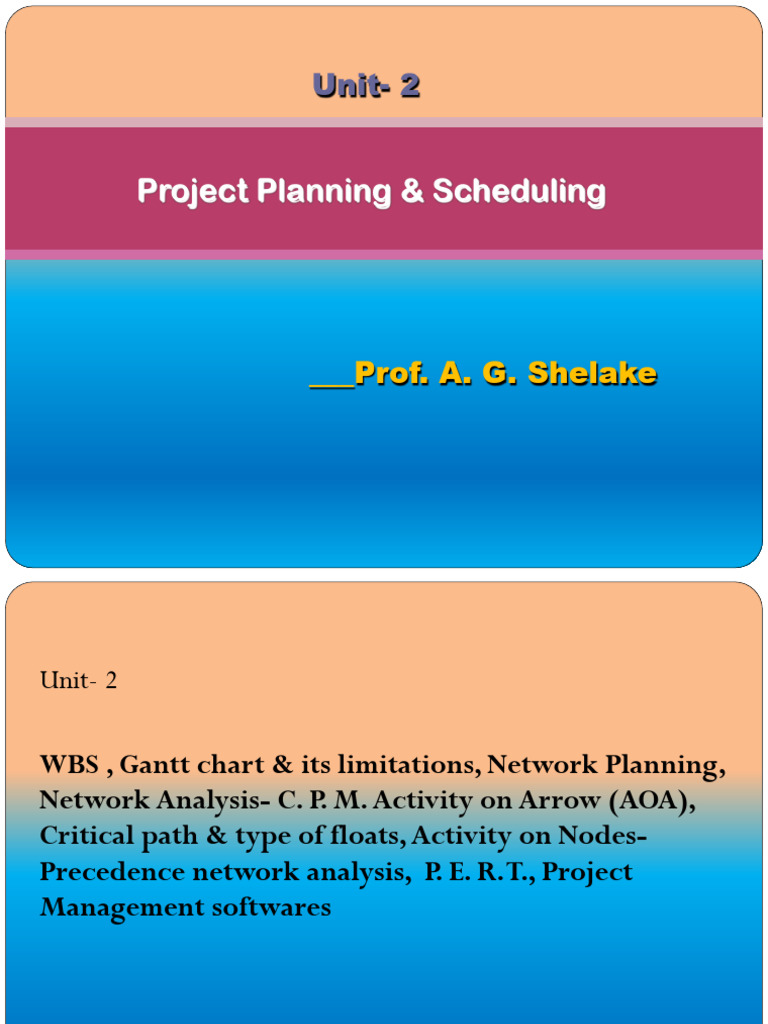 Unit- 2

Project Planning & Scheduling

___Prof. A. G. Shelake

Unit- 2

WBS , Gantt chart & its limitations, Network Planning, Network Analysis- C. P. M. Activity on Arrow (AOA), Critical path & type of floats, Activity on Nodes- Precedence network analysis, P. E. R. T., Project Management softwares